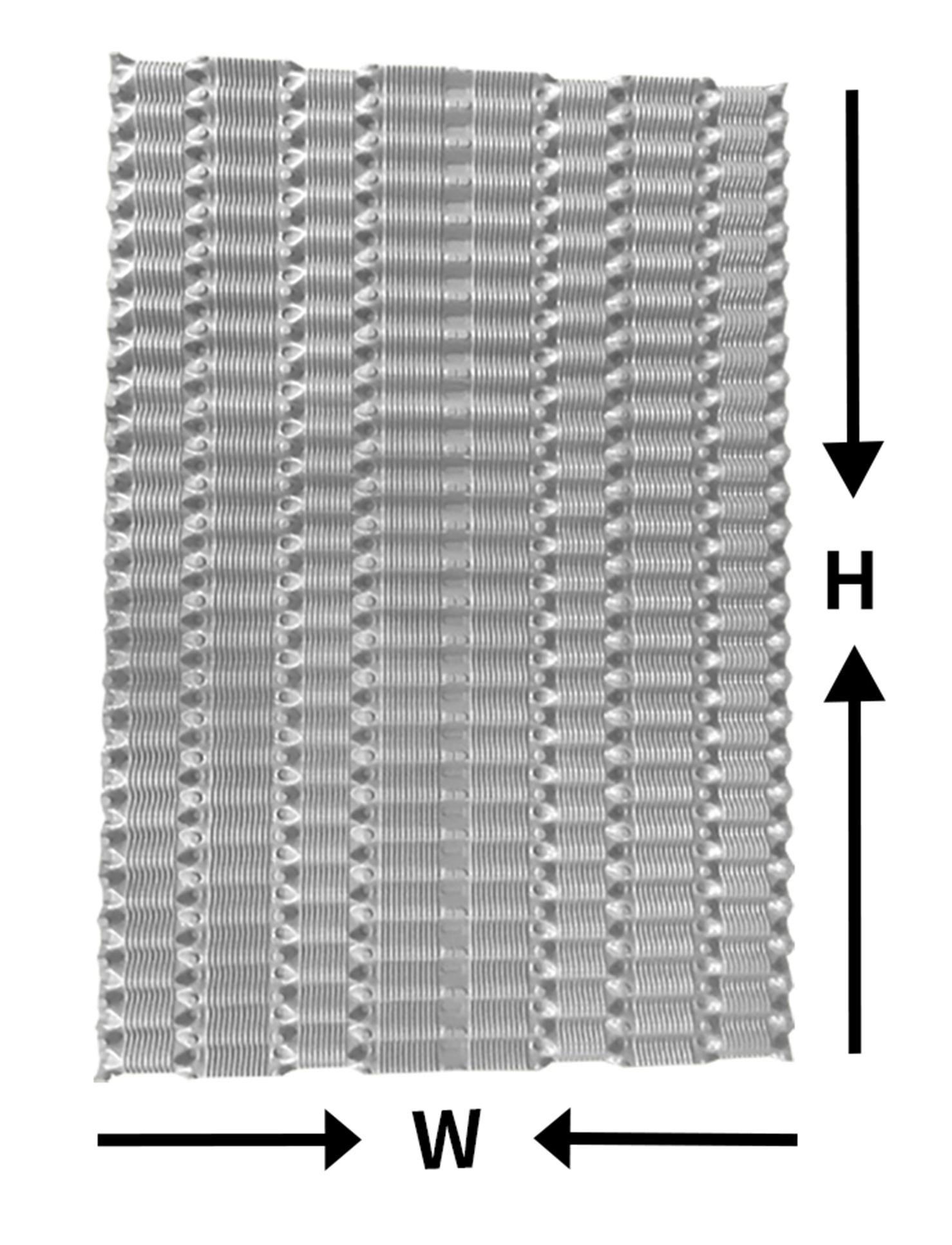 H

W